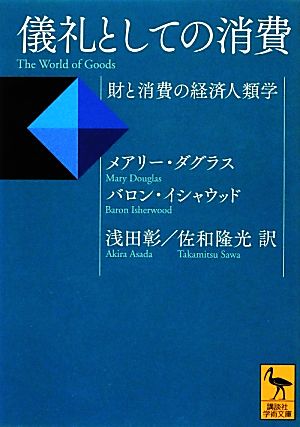 儀礼としての消費
The World of Goods

財と消費の経済人類学

メアリー・ダグラス
Mary Douglas
バロン・イシャウッド
Baron Isherwood

浅田彰／佐和隆光 訳
Akira Asada Takamitsu Sawa

講談社学術文庫